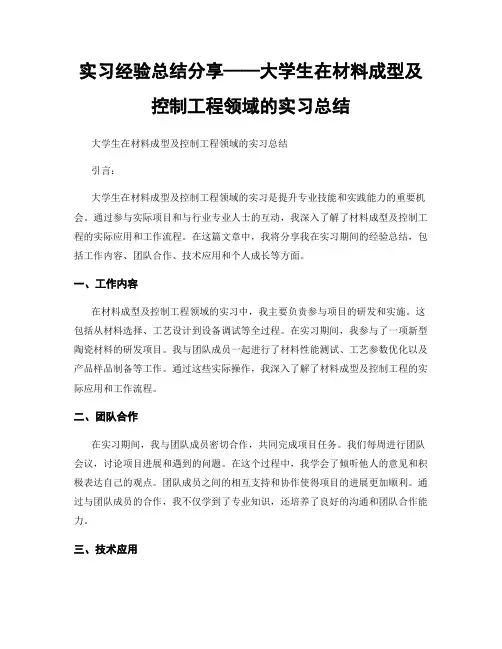 实习经验总结分享——大学生在材料成型及控制工程领域的实习总结

大学生在材料成型及控制工程领域的实习总结

引言：

大学生在材料成型及控制工程领域的实习是提升专业技能和实践能力的重要机会。通过参与实际项目和与行业专业人士的互动，我深入了解了材料成型及控制工程的实际应用和工作流程。在这篇文章中，我将分享我在实习期间的经验总结，包括工作内容、团队合作、技术应用和个人成长等方面。

一、工作内容

在材料成型及控制工程领域的实习中，我主要负责参与项目的研发和实施。这包括从材料选择、工艺设计到设备调试等全过程。在实习期间，我参与了一项新型陶瓷材料的研发项目。我与团队成员一起进行了材料性能测试、工艺参数优化以及产品样品制备等工作。通过这些实际操作，我深入了解了材料成型及控制工程的实际应用和工作流程。

二、团队合作

在实习期间，我与团队成员密切合作，共同完成项目任务。我们每周进行团队会议，讨论项目进展和遇到的问题。在这个过程中，我学会了倾听他人的意见和积极表达自己的观点。团队成员之间的相互支持和协作使得项目的进展更加顺利。通过与团队成员的合作，我不仅学到了专业知识，还培养了良好的沟通和团队合作能力。

三、技术应用